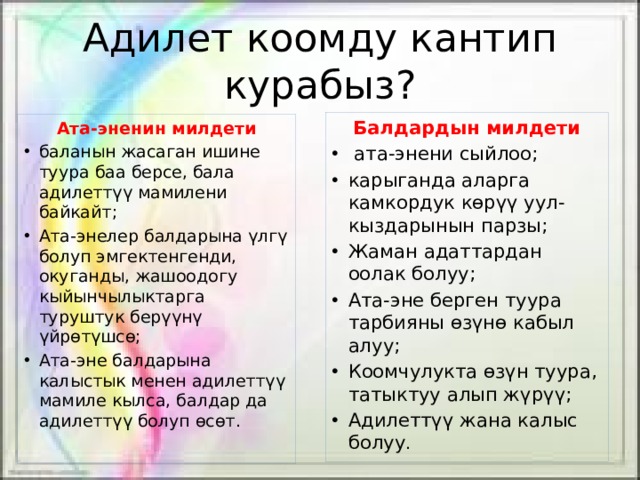 Адилет коомду кантип курабыз?

Ата-эненин милдети
• баланын жасаган ишине туура баа берсе, бала адилеттүү мамилени байкайт;
• Ата-энелер балдарына үлгү болуп эмгектенгенди, окуганды, жашоодогу кыйынчылыктарга туруштук берүүнү үйрөтүшсө;
• Ата-эне балдарына калыстык менен адилеттүү мамиле кылса, балдар да адилеттүү болуп өсөт.

Балдардын милдети
• ата-энени сыйлоо;
• карыганда аларга камкордук көрүү уул-кыздарынын парзы;
• Жаман адаттардан оолак болуу;
• Ата-эне берген туура тарбияны өзүнө кабыл алуу;
• Коомчулукта өзүн туура, татыктуу алып жүрүү;
• Адилеттүү жана калыс болуу.